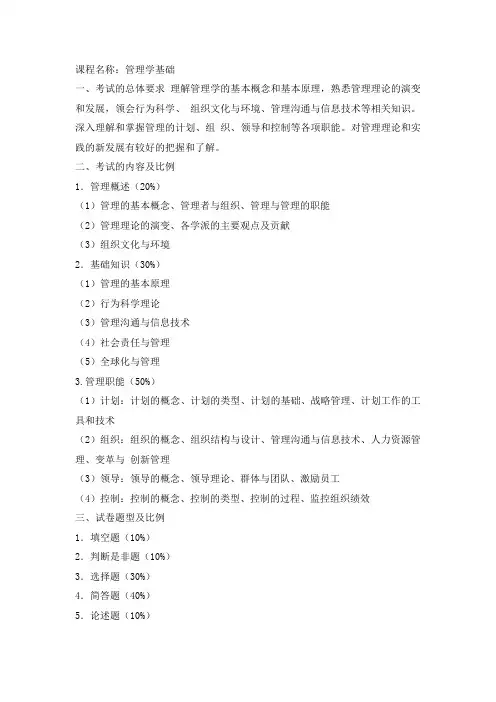 课程名称：管理学基础

一、考试的总体要求 理解管理学的基本概念和基本原理，熟悉管理理论的演变和发展，领会行为科学、 组织文化与环境、管理沟通与信息技术等相关知识。深入理解和掌握管理的计划、组 织、领导和控制等各项职能。对管理理论和实践的新发展有较好的把握和了解。

二、考试的内容及比例

1．管理概述（20%）

（1）管理的基本概念、管理者与组织、管理与管理的职能

（2）管理理论的演变、各学派的主要观点及贡献

（3）组织文化与环境

2．基础知识（30%）

（1）管理的基本原理

（2）行为科学理论

（3）管理沟通与信息技术

（4）社会责任与管理

（5）全球化与管理

3.管理职能（50%）

（1）计划：计划的概念、计划的类型、计划的基础、战略管理、计划工作的工具和技术

（2）组织：组织的概念、组织结构与设计、管理沟通与信息技术、人力资源管理、变革与 创新管理

（3）领导：领导的概念、领导理论、群体与团队、激励员工

（4）控制：控制的概念、控制的类型、控制的过程、监控组织绩效

三、试卷题型及比例

1．填空题（10%）

2．判断是非题（10%）

3．选择题（30%）

4．简答题（40%）

5．论述题（10%）